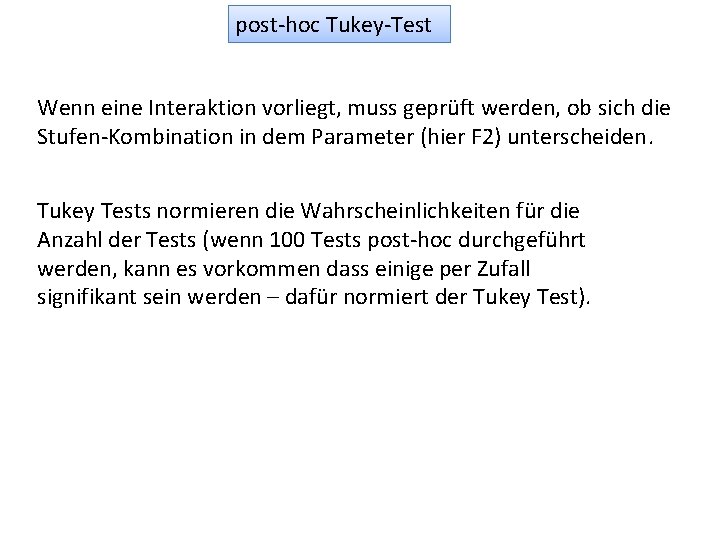 post-hoc Tukey-Test

Wenn eine Interaktion vorliegt, muss geprüft werden, ob sich die Stufen-Kombination in dem Parameter (hier F2) unterscheiden.

Tukey Tests normieren die Wahrscheinlichkeiten für die Anzahl der Tests (wenn 100 Tests post-hoc durchgeführt werden, kann es vorkommen dass einige per Zufall signifikant sein werden – dafür normiert der Tukey Test).